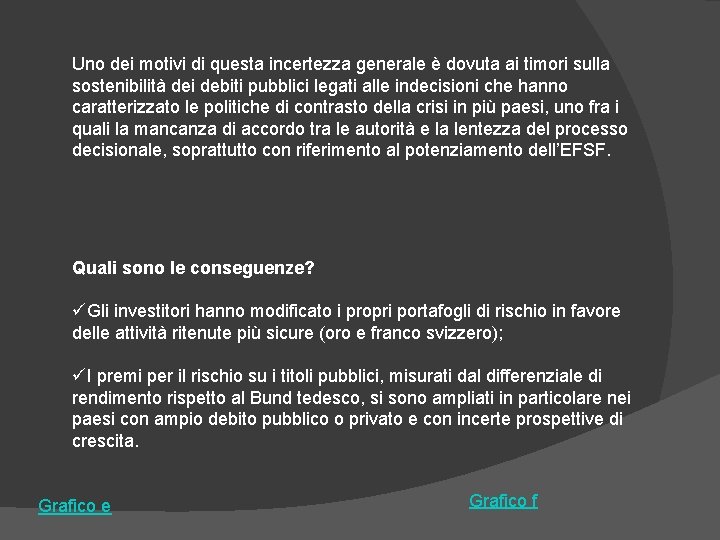 Uno dei motivi di questa incertezza generale è dovuta ai timori sulla sostenibilità dei debiti pubblici legati alle indecisioni che hanno caratterizzato le politiche di contrasto della crisi in più paesi, uno fra i quali la mancanza di accordo tra le autorità e la lentezza del processo decisionale, soprattutto con riferimento al potenziamento dell'EFSF.

Quali sono le conseguenze?

✓Gli investitori hanno modificato i propri portafogli di rischio in favore delle attività ritenute più sicure (oro e franco svizzero);

✓I premi per il rischio su i titoli pubblici, misurati dal differenziale di rendimento rispetto al Bund tedesco, si sono ampliati in particolare nei paesi con ampio debito pubblico o privato e con incerte prospettive di crescita.

Grafico e

Grafico f